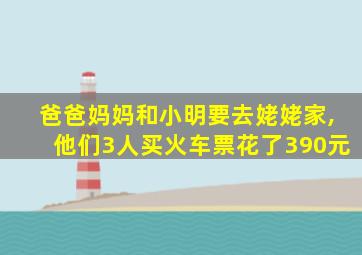 爸爸妈妈和小明要去姥姥家，
他们3人买火车票花了390元